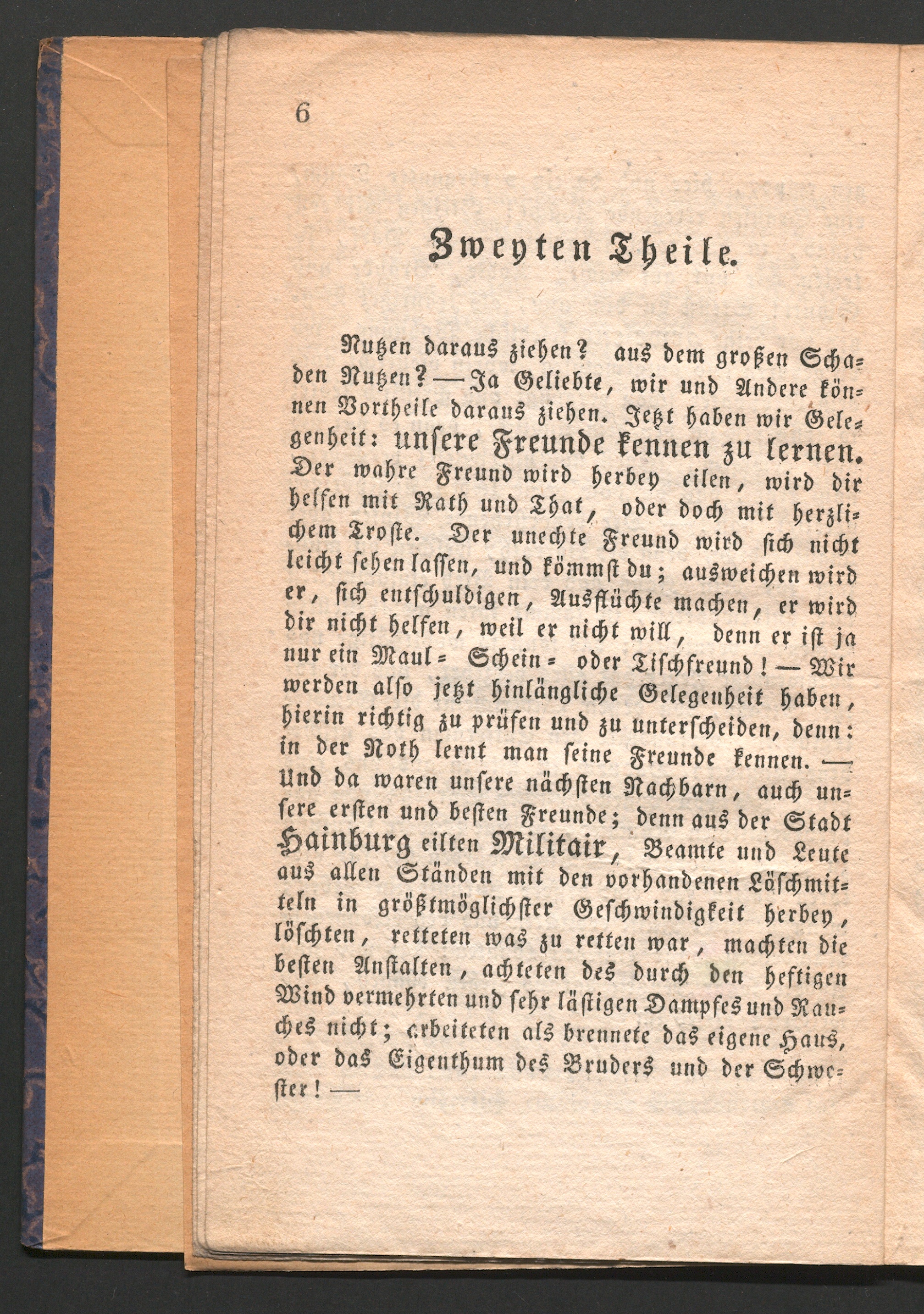 6

Zweyten Theile.

Nutzen daraus ziehen? aus dem großen Schaden Nutzen? — Ja Geliebte, wir und Andere können Vortheile daraus ziehen. Jetzt haben wir Gelegenheit: unsere Freunde kennen zu lernen. Der wahre Freund wird herbey eilen, wird dir helfen mit Rath und That, oder doch mit herzlichem Troste. Der unechte Freund wird sich nicht leicht sehen lassen, und kömmst du; ausweichen wird er, sich entschuldigen, Ausflüchte machen, er wird dir nicht helfen, weil er nicht will, denn er ist ja nur ein Maul= Schein= oder Tischfreund! — Wir werden also jetzt hinlängliche Gelegenheit haben, hierin richtig zu prüfen und zu unterscheiden, denn: in der Noth lernt man seine Freunde kennen. — Und da waren unsere nächsten Nachbarn, auch unsere ersten und besten Freunde; denn aus der Stadt Hainburg eilten Militair, Beamte und Leute aus allen Ständen mit den vorhandenen Löschmitteln in größtmöglichster Geschwindigkeit herbey, löschten, retteten was zu retten war, machten die besten Anstalten, achteten des durch den heftigen Wind vermehrten und sehr lästigen Dampfes und Rauches nicht; arbeiteten als brennete das eigene Haus, oder das Eigenthum des Bruders und der Schwester! —